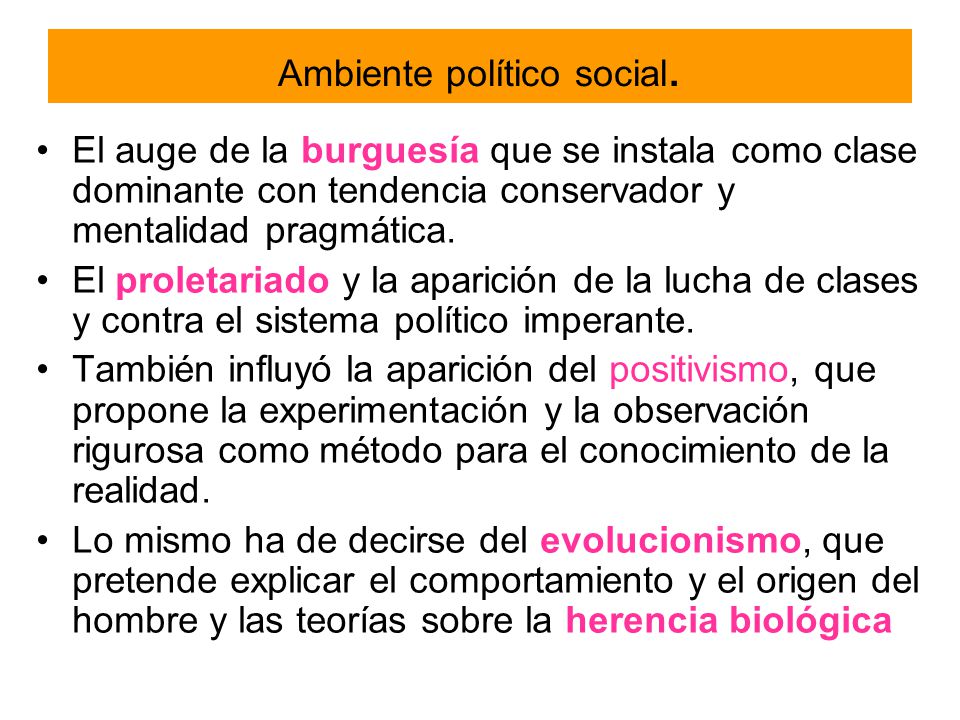 Ambiente político social.

• El auge de la burguesía que se instala como clase dominante con tendencia conservador y mentalidad pragmática.

• El proletariado y la aparición de la lucha de clases y contra el sistema político imperante.

• También influyó la aparición del positivismo, que propone la experimentación y la observación rigurosa como método para el conocimiento de la realidad.

• Lo mismo ha de decirse del evolucionismo, que pretende explicar el comportamiento y el origen del hombre y las teorías sobre la herencia biológica